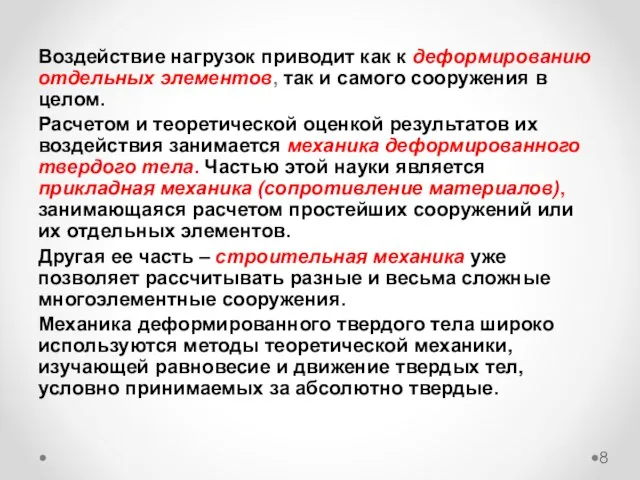 Воздействие нагрузок приводит как к деформированию отдельных элементов, так и самого сооружения в целом.

Расчетом и теоретической оценкой результатов их воздействия занимается механика деформированного твердого тела. Частью этой науки является прикладная механика (сопротивление материалов), занимающаяся расчетом простейших сооружений или их отдельных элементов.

Другая ее часть – строительная механика уже позволяет рассчитывать разные и весьма сложные многоэлементные сооружения.

Механика деформированного твердого тела широко используются методы теоретической механики, изучающей равновесие и движение твердых тел, условно принимаемых за абсолютно твердые.

8